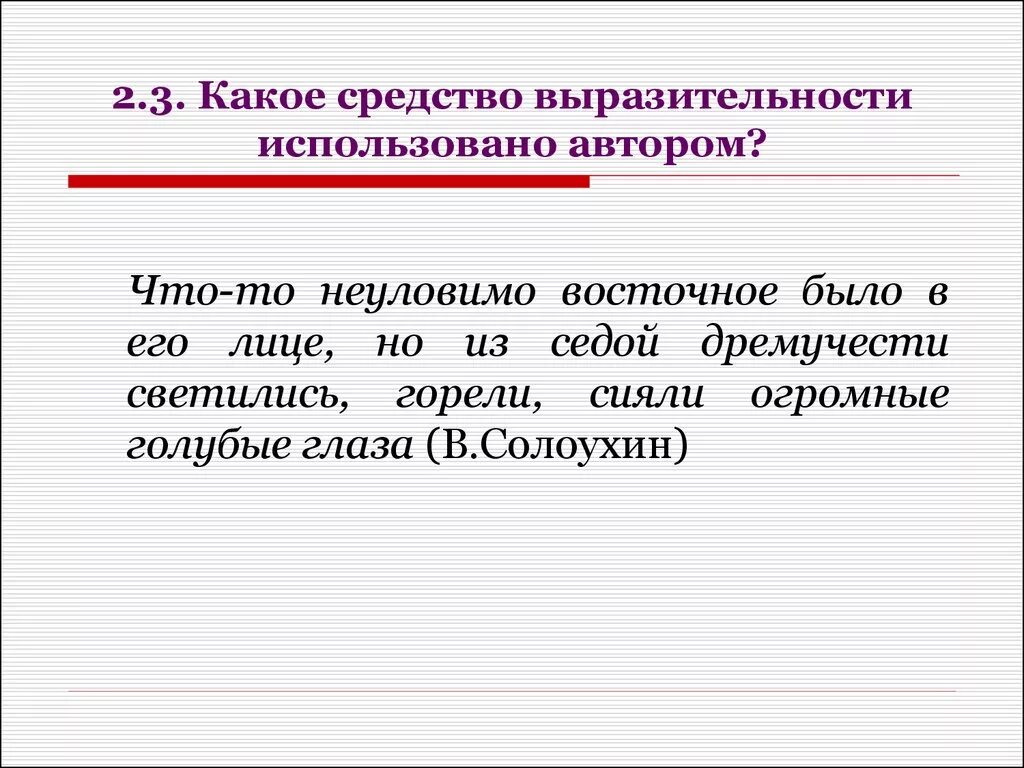 2.3. Какое средство выразительности использовано автором?

Что-то неуловимо восточное было в его лице, но из седой дремучести светились, горели, сияли огромные голубые глаза (В.Солоухин)